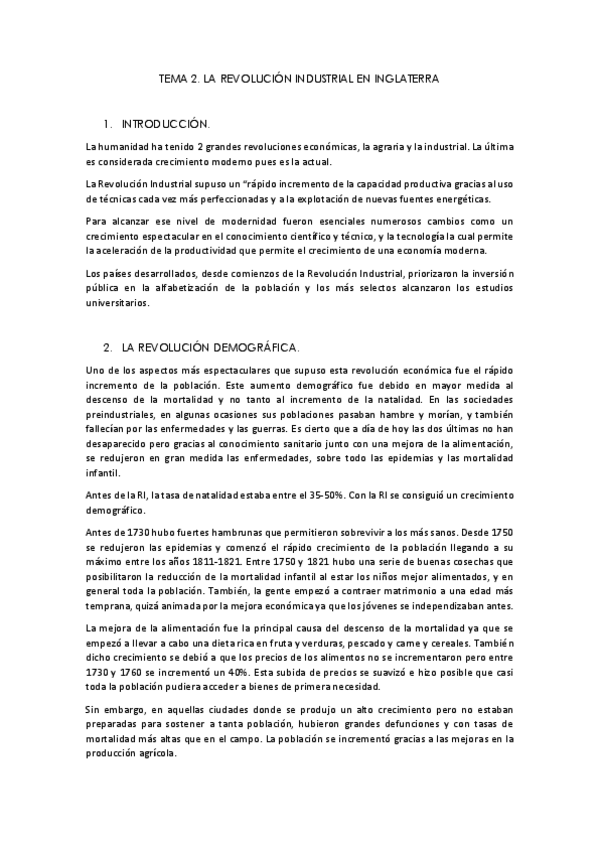 TEMA 2. LA REVOLUCIÓN INDUSTRIAL EN INGLATERRA

1. INTRODUCCIÓN.

La humanidad ha tenido 2 grandes revoluciones económicas, la agraria y la industrial. La última es considerada crecimiento moderno pues es la actual.

La Revolución Industrial supuso un "rápido incremento de la capacidad productiva gracias al uso de técnicas cada vez más perfeccionadas y a la explotación de nuevas fuentes energéticas.

Para alcanzar ese nivel de modernidad fueron esenciales numerosos cambios como un crecimiento espectacular en el conocimiento científico y técnico, y la tecnología la cual permite la aceleración de la productividad que permite el crecimiento de una economía moderna.

Los países desarrollados, desde comienzos de la Revolución Industrial, priorizaron la inversión pública en la alfabetización de la población y los más selectos alcanzaron los estudios universitarios.

2. LA REVOLUCIÓN DEMOGRÁFICA.

Uno de los aspectos más espectaculares que supuso esta revolución económica fue el rápido incremento de la población. Este aumento demográfico fue debido en mayor medida al descenso de la mortalidad y no tanto al incremento de la natalidad. En las sociedades preindustriales, en algunas ocasiones sus poblaciones pasaban hambre y morían, y también fallecían por las enfermedades y las guerras. Es cierto que a día de hoy las dos últimas no han desaparecido pero gracias al conocimiento sanitario junto con una mejora de la alimentación, se redujeron en gran medida las enfermedades, sobre todo las epidemias y las mortalidad infantil.

Antes de la RI, la tasa de natalidad estaba entre el 35-50%. Con la RI se consiguió un crecimiento demográfico.

Antes de 1730 hubo fuertes hambrunas que permitieron sobrevivir a los más sanos. Desde 1750 se redujeron las epidemias y comenzó el rápido crecimiento de la población llegando a su máximo entre los años 1811-1821. Entre 1750 y 1821 hubo una serie de buenas cosechas que posibilitaron la reducción de la mortalidad infantil al estar los niños mejor alimentados, y en general toda la población. También, la gente empezó a contraer matrimonio a una edad más temprana, quizá animada por la mejora económica ya que los jóvenes se independizaban antes.

La mejora de la alimentación fue la principal causa del descenso de la mortalidad ya que se empezó a llevar a cabo una dieta rica en fruta y verduras, pescado y carne y cereales. También dicho crecimiento se debió a que los precios de los alimentos no se incrementaron pero entre 1730 y 1760 se incrementó un 40%. Esta subida de precios se suavizó e hizo posible que casi toda la población pudiera acceder a bienes de primera necesidad.

Sin embargo, en aquellas ciudades donde se produjo un alto crecimiento pero no estaban preparadas para sostener a tanta población, hubieron grandes defunciones y con tasas de mortalidad más altas que en el campo. La población se incrementó gracias a las mejoras en la producción agrícola.